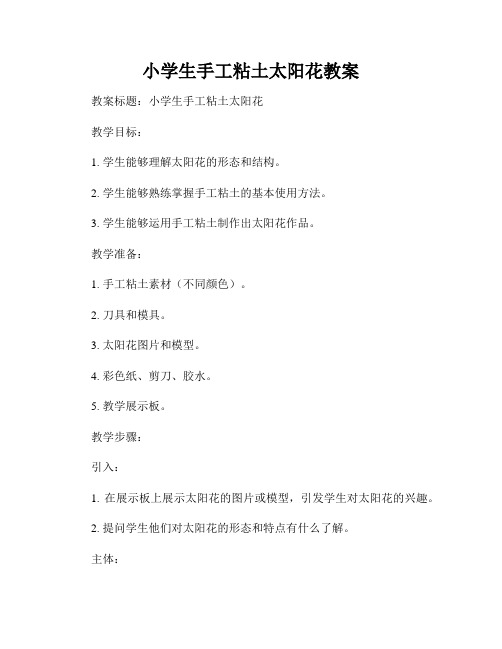 小学生手工粘土太阳花教案

教案标题：小学生手工粘土太阳花

教学目标：

1. 学生能够理解太阳花的形态和结构。

2. 学生能够熟练掌握手工粘土的基本使用方法。

3. 学生能够运用手工粘土制作出太阳花作品。

教学准备：

1. 手工粘土素材（不同颜色）。

2. 刀具和模具。

3. 太阳花图片和模型。

4. 彩色纸、剪刀、胶水。

5. 教学展示板。

教学步骤：

引入：

1. 在展示板上展示太阳花的图片或模型，引发学生对太阳花的兴趣。

2. 提问学生他们对太阳花的形态和特点有什么了解。

主体：